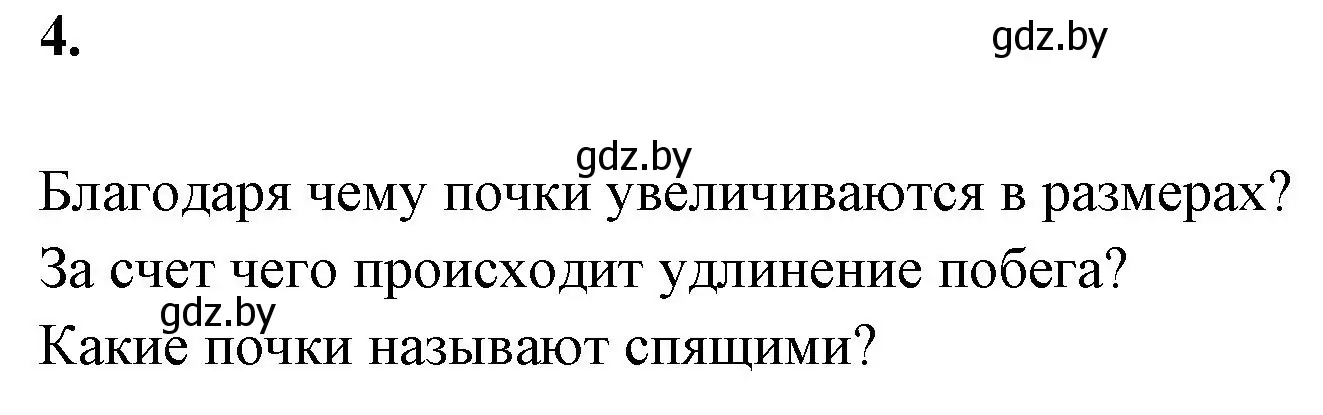 4.

gdz.by

gdz.by

Благодаря чему почки увеличиваются в размерах?
За счет чего происходит удлинение побега?

gdz.by

Какие почки называют спящими?